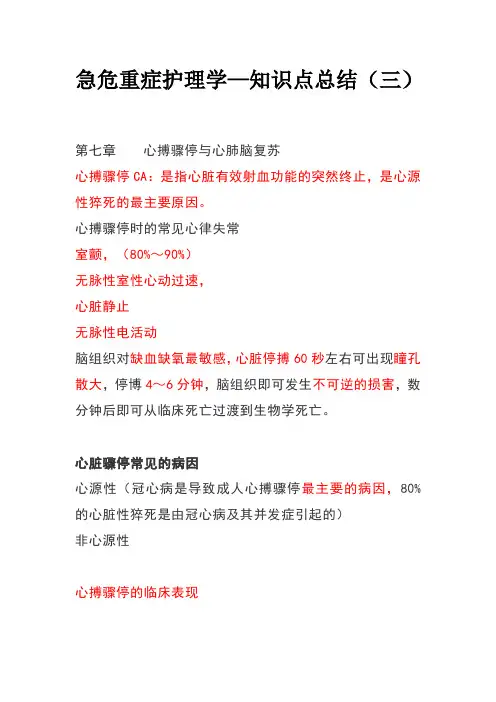 急危重症护理学—知识点总结（三）

第七章　　心搏骤停与心肺脑复苏

心搏骤停 CA：是指心脏有效射血功能的突然终止，是心源性猝死的最主要原因。

心搏骤停时的常见心律失常

室颤，（80%～90%）

无脉性室性心动过速，

心脏静止

无脉性电活动

脑组织对缺血缺氧最敏感，心脏停搏 60 秒左右可出现瞳孔散大，停博 4～6 分钟，脑组织即可发生不可逆的损害，数分钟后即可从临床死亡过渡到生物学死亡。

心脏骤停常见的病因

心源性（冠心病是导致成人心搏骤停最主要的病因，80%的心脏性猝死是由冠心病及其并发症引起的）

非心源性

心搏骤停的临床表现